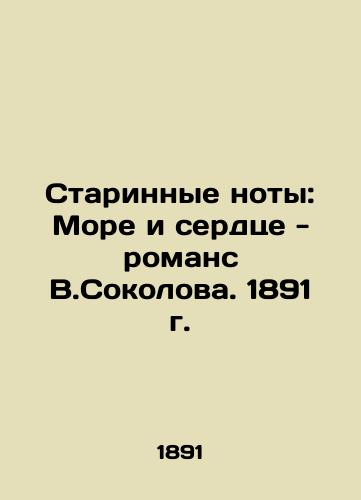 Старинные ноты: Море и сердце - романс В.Соколова. 1891 г.

1891